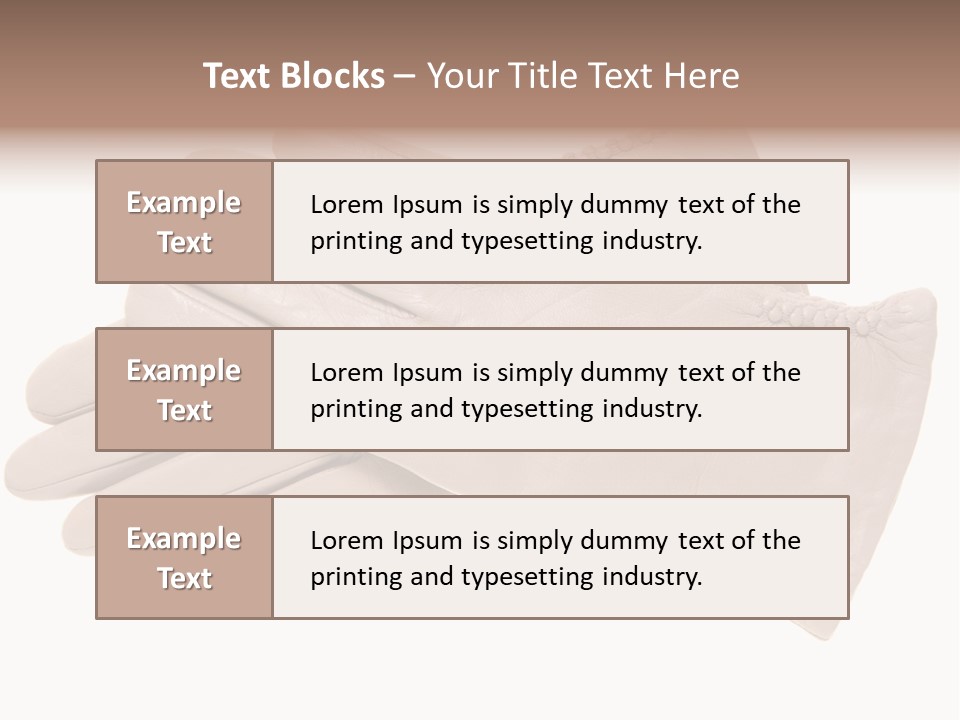 Text Blocks – Your Title Text Here

Example Text

Lorem Ipsum is simply dummy text of the printing and typesetting industry.

Example Text

Lorem Ipsum is simply dummy text of the printing and typesetting industry.

Example Text

Lorem Ipsum is simply dummy text of the printing and typesetting industry.